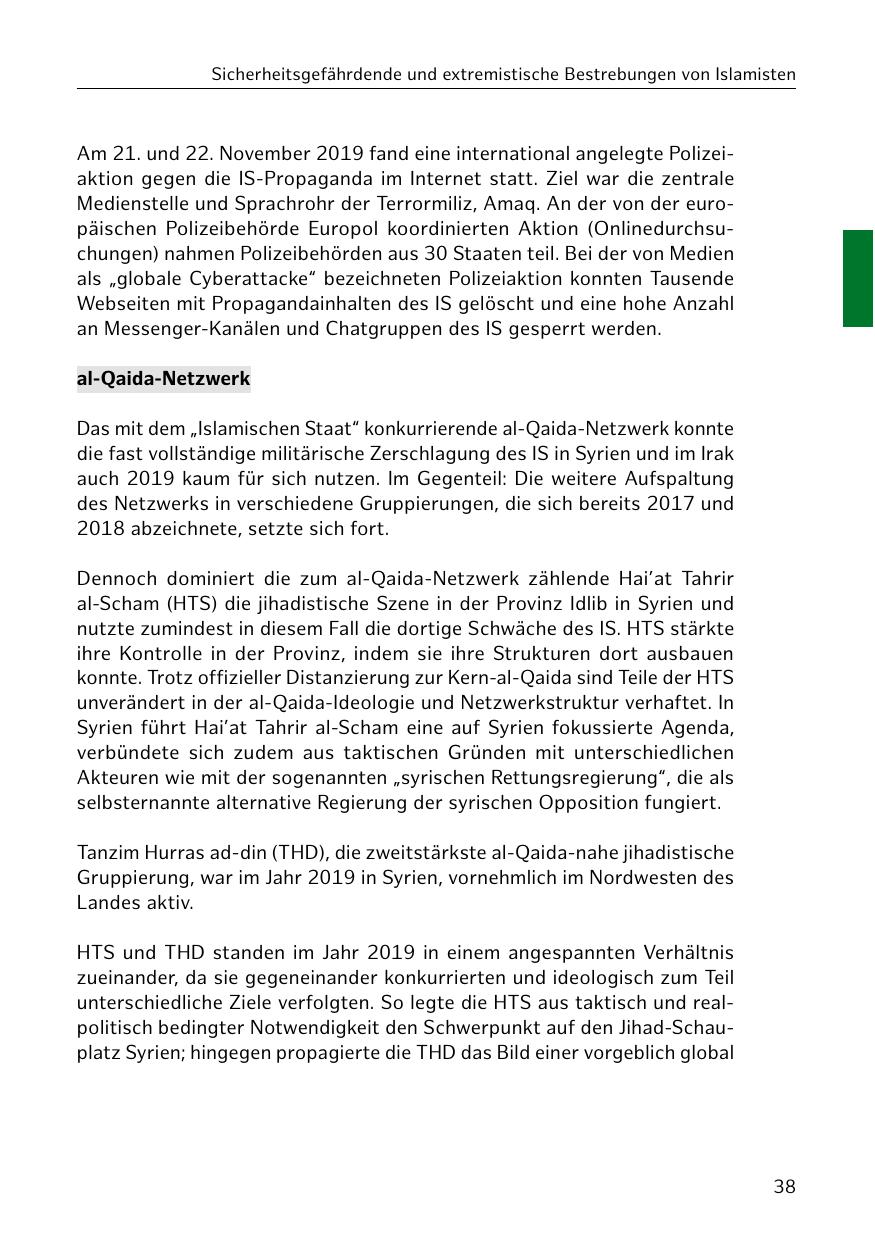 Sicherheitsgefährdende und extremistische Bestrebungen von Islamisten

Am 21. und 22. November 2019 fand eine international angelegte Polizeiaktion gegen die IS-Propaganda im Internet statt. Ziel war die zentrale Medienstelle und Sprachrohr der Terrormiliz, Amaq. An der von der europäischen Polizeibehörde Europol koordinierten Aktion (Onlinedurchsuchungen) nahmen Polizeibehörden aus 30 Staaten teil. Bei der von Medien als „globale Cyberattacke“ bezeichneten Polizeiaktion konnten Tausende Webseiten mit Propagandainhalten des IS gelöscht und eine hohe Anzahl an Messenger-Kanälen und Chatgruppen des IS gesperrt werden.

al-Qaida-Netzwerk

Das mit dem „Islamischen Staat“ konkurrierende al-Qaida-Netzwerk konnte die fast vollständige militärische Zerschlagung des IS in Syrien und im Irak auch 2019 kaum für sich nutzen. Im Gegenteil: Die weitere Aufspaltung des Netzwerks in verschiedene Gruppierungen, die sich bereits 2017 und 2018 abzeichnete, setzte sich fort.

Dennoch dominiert die zum al-Qaida-Netzwerk zählende Hai’at Tahrir al-Scham (HTS) die jihadistische Szene in der Provinz Idlib in Syrien und nutzte zumindest in diesem Fall die dortige Schwäche des IS. HTS stärkte ihre Kontrolle in der Provinz, indem sie ihre Strukturen dort ausbauen konnte. Trotz offizieller Distanzierung zur Kern-al-Qaida sind Teile der HTS unverändert in der al-Qaida-Ideologie und Netzwerkstruktur verhaftet. In Syrien führt Hai’at Tahrir al-Scham eine auf Syrien fokussierte Agenda, verbündete sich zudem aus taktischen Gründen mit unterschiedlichen Akteuren wie mit der sogenannten „syrischen Rettungsregierung“, die als selbsternannte alternative Regierung der syrischen Opposition fungiert.

Tanzim Hurras ad-din (THD), die zweitstärkste al-Qaida-nahe jihadistische Gruppierung, war im Jahr 2019 in Syrien, vornehmlich im Nordwesten des Landes aktiv.

HTS und THD standen im Jahr 2019 in einem angespannten Verhältnis zueinander, da sie gegeneinander konkurrierten und ideologisch zum Teil unterschiedliche Ziele verfolgten. So legte die HTS aus taktisch und realpolitisch bedingter Notwendigkeit den Schwerpunkt auf den Jihad-Schauplatz Syrien; hingegen propagierte die THD das Bild einer vorgeblich global

38